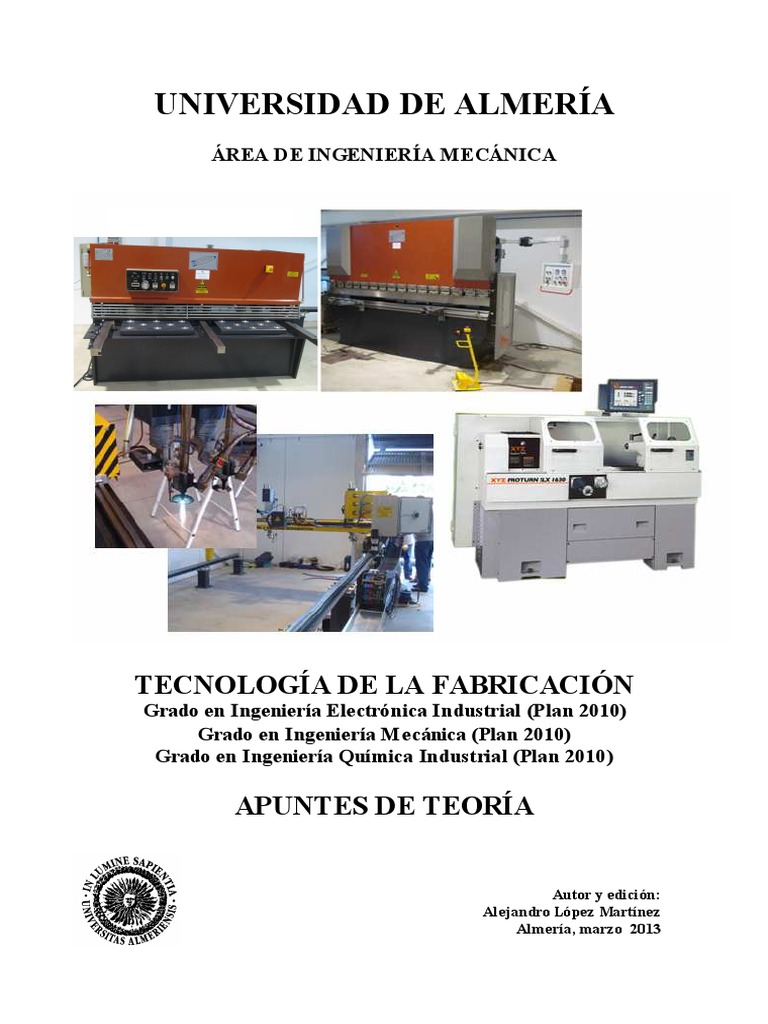 UNIVERSIDAD DE ALMERÍA

ÁREA DE INGENIERÍA MECÁNICA

XYZ PROTURN SLX 1630

TECNOLOGÍA DE LA FABRICACIÓN
Grado en Ingeniería Electrónica Industrial (Plan 2010)
Grado en Ingeniería Mecánica (Plan 2010)
Grado en Ingeniería Química Industrial (Plan 2010)

APUNTES DE TEORÍA

IN LUMINE SAPIENTIA
UNIVERSITAS ALMERIENSIS

Autor y edición:
Alejandro López Martínez
Almería, marzo 2013